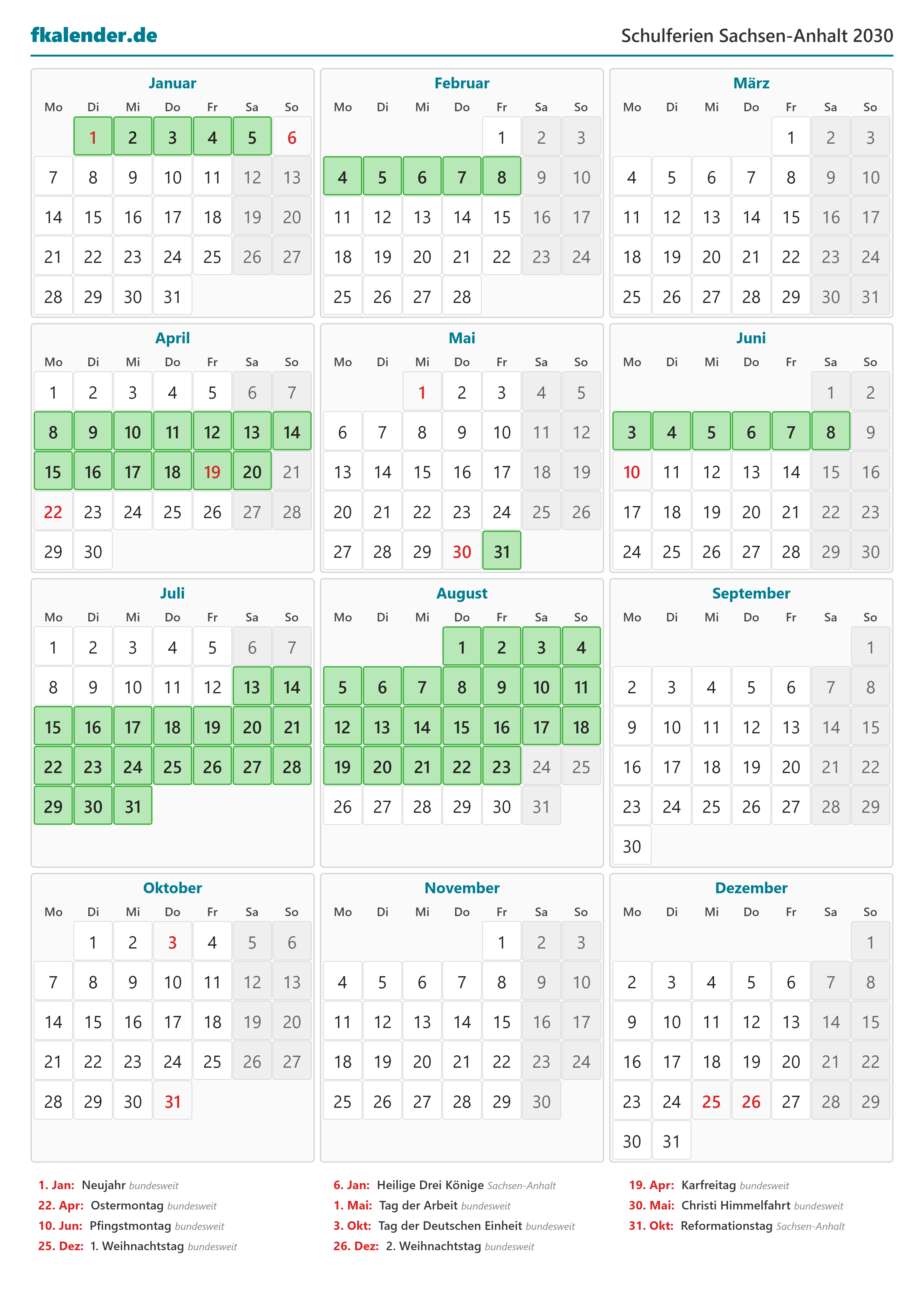 fkalender.de

Schulferien Sachsen-Anhalt 2030

Januar

| Mo | Di | Mi | Do | Fr | Sa | So |
|---|---|---|---|---|---|---|
|  | 1 | 2 | 3 | 4 | 5 | 6 |
| 7 | 8 | 9 | 10 | 11 | 12 | 13 |
| 14 | 15 | 16 | 17 | 18 | 19 | 20 |
| 21 | 22 | 23 | 24 | 25 | 26 | 27 |
| 28 | 29 | 30 | 31 |  |  |  |

Februar

| Mo | Di | Mi | Do | Fr | Sa | So |
|---|---|---|---|---|---|---|
|  |  |  |  | 1 | 2 | 3 |
| 4 | 5 | 6 | 7 | 8 | 9 | 10 |
| 11 | 12 | 13 | 14 | 15 | 16 | 17 |
| 18 | 19 | 20 | 21 | 22 | 23 | 24 |
| 25 | 26 | 27 | 28 |  |  |  |

März

| Mo | Di | Mi | Do | Fr | Sa | So |
|---|---|---|---|---|---|---|
|  |  |  |  | 1 | 2 | 3 |
| 4 | 5 | 6 | 7 | 8 | 9 | 10 |
| 11 | 12 | 13 | 14 | 15 | 16 | 17 |
| 18 | 19 | 20 | 21 | 22 | 23 | 24 |
| 25 | 26 | 27 | 28 | 29 | 30 | 31 |

April

| Mo | Di | Mi | Do | Fr | Sa | So |
|---|---|---|---|---|---|---|
| 1 | 2 | 3 | 4 | 5 | 6 | 7 |
| 8 | 9 | 10 | 11 | 12 | 13 | 14 |
| 15 | 16 | 17 | 18 | 19 | 20 | 21 |
| 22 | 23 | 24 | 25 | 26 | 27 | 28 |
| 29 | 30 |  |  |  |  |  |

Mai

| Mo | Di | Mi | Do | Fr | Sa | So |
|---|---|---|---|---|---|---|
|  |  | 1 | 2 | 3 | 4 | 5 |
| 6 | 7 | 8 | 9 | 10 | 11 | 12 |
| 13 | 14 | 15 | 16 | 17 | 18 | 19 |
| 20 | 21 | 22 | 23 | 24 | 25 | 26 |
| 27 | 28 | 29 | 30 | 31 |  |  |

Juni

| Mo | Di | Mi | Do | Fr | Sa | So |
|---|---|---|---|---|---|---|
|  |  |  |  |  | 1 | 2 |
| 3 | 4 | 5 | 6 | 7 | 8 | 9 |
| 10 | 11 | 12 | 13 | 14 | 15 | 16 |
| 17 | 18 | 19 | 20 | 21 | 22 | 23 |
| 24 | 25 | 26 | 27 | 28 | 29 | 30 |

Juli

| Mo | Di | Mi | Do | Fr | Sa | So |
|---|---|---|---|---|---|---|
| 1 | 2 | 3 | 4 | 5 | 6 | 7 |
| 8 | 9 | 10 | 11 | 12 | 13 | 14 |
| 15 | 16 | 17 | 18 | 19 | 20 | 21 |
| 22 | 23 | 24 | 25 | 26 | 27 | 28 |
| 29 | 30 | 31 |  |  |  |  |

August

| Mo | Di | Mi | Do | Fr | Sa | So |
|---|---|---|---|---|---|---|
|  |  |  | 1 | 2 | 3 | 4 |
| 5 | 6 | 7 | 8 | 9 | 10 | 11 |
| 12 | 13 | 14 | 15 | 16 | 17 | 18 |
| 19 | 20 | 21 | 22 | 23 | 24 | 25 |
| 26 | 27 | 28 | 29 | 30 | 31 |  |

September

| Mo | Di | Mi | Do | Fr | Sa | So |
|---|---|---|---|---|---|---|
|  |  |  |  |  |  | 1 |
| 2 | 3 | 4 | 5 | 6 | 7 | 8 |
| 9 | 10 | 11 | 12 | 13 | 14 | 15 |
| 16 | 17 | 18 | 19 | 20 | 21 | 22 |
| 23 | 24 | 25 | 26 | 27 | 28 | 29 |
| 30 |  |  |  |  |  |  |

Oktober

| Mo | Di | Mi | Do | Fr | Sa | So |
|---|---|---|---|---|---|---|
|  | 1 | 2 | 3 | 4 | 5 | 6 |
| 7 | 8 | 9 | 10 | 11 | 12 | 13 |
| 14 | 15 | 16 | 17 | 18 | 19 | 20 |
| 21 | 22 | 23 | 24 | 25 | 26 | 27 |
| 28 | 29 | 30 | 31 |  |  |  |

November

| Mo | Di | Mi | Do | Fr | Sa | So |
|---|---|---|---|---|---|---|
|  |  |  |  | 1 | 2 | 3 |
| 4 | 5 | 6 | 7 | 8 | 9 | 10 |
| 11 | 12 | 13 | 14 | 15 | 16 | 17 |
| 18 | 19 | 20 | 21 | 22 | 23 | 24 |
| 25 | 26 | 27 | 28 | 29 | 30 |  |

Dezember

| Mo | Di | Mi | Do | Fr | Sa | So |
|---|---|---|---|---|---|---|
|  |  |  |  |  |  | 1 |
| 2 | 3 | 4 | 5 | 6 | 7 | 8 |
| 9 | 10 | 11 | 12 | 13 | 14 | 15 |
| 16 | 17 | 18 | 19 | 20 | 21 | 22 |
| 23 | 24 | 25 | 26 | 27 | 28 | 29 |
| 30 | 31 |  |  |  |  |  |

1. Jan: Neujahr bundesweit
22. Apr: Ostermontag bundesweit
10. Jun: Pfingstmontag bundesweit
25. Dez: 1. Weihnachtstag bundesweit

6. Jan: Heilige Drei Könige Sachsen-Anhalt
1. Mai: Tag der Arbeit bundesweit
3. Okt: Tag der Deutschen Einheit bundesweit
26. Dez: 2. Weihnachtstag bundesweit

19. Apr: Karfreitag bundesweit
30. Mai: Christi Himmelfahrt bundesweit
31. Okt: Reformationstag Sachsen-Anhalt